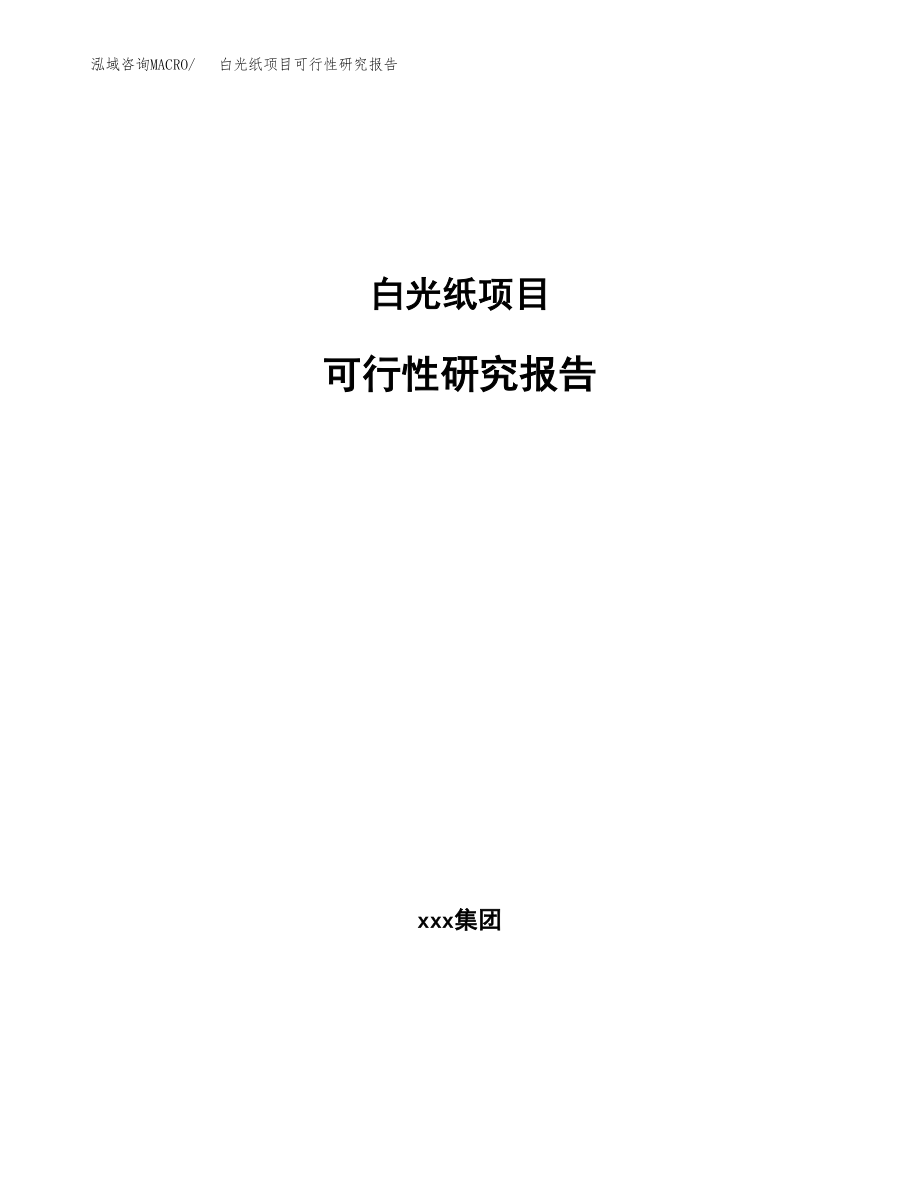 泓域咨询MACRO/ 白光纸项目可行性研究报告

白光纸项目

可行性研究报告

xxx集团